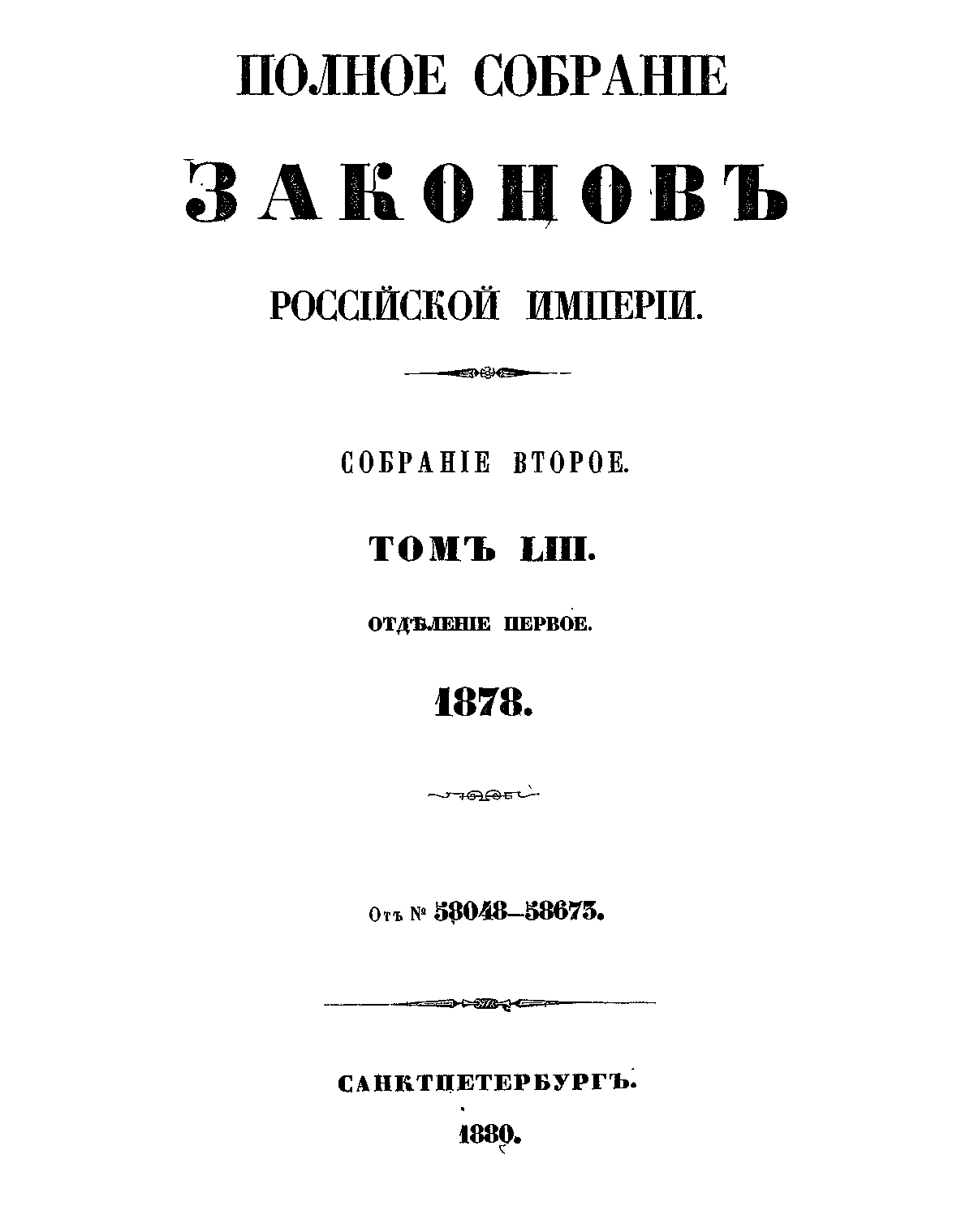 ПОЛНОЕ СОБРАНІЕ

ЗАКОНОВЪ

РОССІЙСКОЙ ИМПЕРІИ.

СОБРАНІЕ ВТОРОЕ.

ТОМЪ LIII.

ОТДѢЛЕНІЕ ПЕРВОЕ.

1878.

Отъ № 58048—58673.

САНКТПЕТЕРБУРГЪ.

1880.